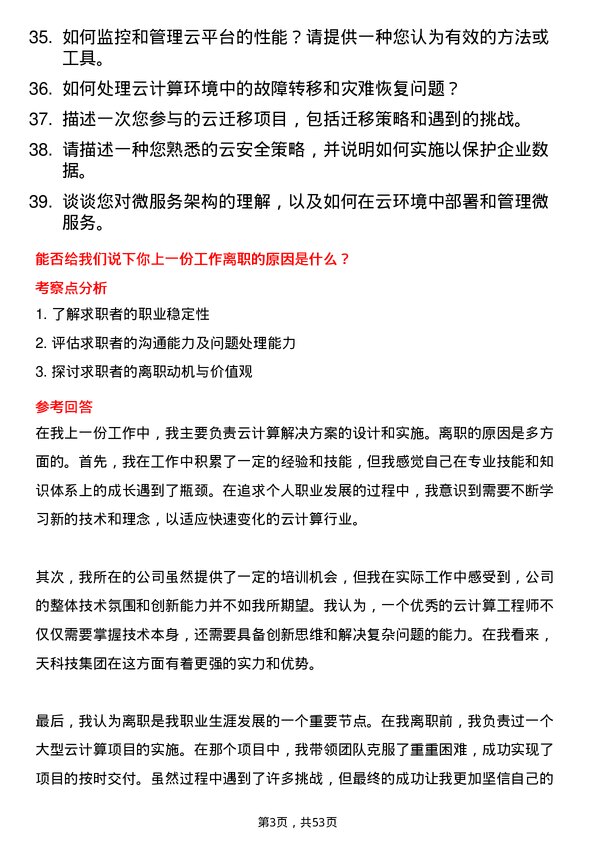 35. 如何监控和管理云平台的性能？请提供一种您认为有效的方法或工具。

36. 如何处理云计算环境中的故障转移和灾难恢复问题？

37. 描述一次您参与的云迁移项目，包括迁移策略和遇到的挑战。

38. 请描述一种您熟悉的云安全策略，并说明如何实施以保护企业数据。

39. 谈谈您对微服务架构的理解，以及如何在云环境中部署和管理微服务。

能否给我们说下你上一份工作离职的原因是什么？

考察点分析

1. 了解求职者的职业稳定性

2. 评估求职者的沟通能力及问题处理能力

3. 探讨求职者的离职动机与价值观

参考回答

在我上一份工作中，我主要负责云计算解决方案的设计和实施。离职的原因是多方面的。首先，我在工作中积累了一定的经验和技能，但我感觉自己在专业技能和知识体系上的成长遇到了瓶颈。在追求个人职业发展的过程中，我意识到需要不断学习新的技术和理念，以适应快速变化的云计算行业。

其次，我所在的公司虽然提供了一定的培训机会，但我在实际工作中感受到，公司的整体技术氛围和创新能力并不如我所期望。我认为，一个优秀的云计算工程师不仅仅需要掌握技术本身，还需要具备创新思维和解决复杂问题的能力。在我看来，天科技集团在这方面有着更强的实力和优势。

最后，我认为离职是我职业生涯发展的一个重要节点。在我离职前，我负责过一个大型云计算项目的实施。在那个项目中，我带领团队克服了重重困难，成功实现了项目的按时交付。虽然过程中遇到了许多挑战，但最终的成功让我更加坚信自己的

第3页，共53页